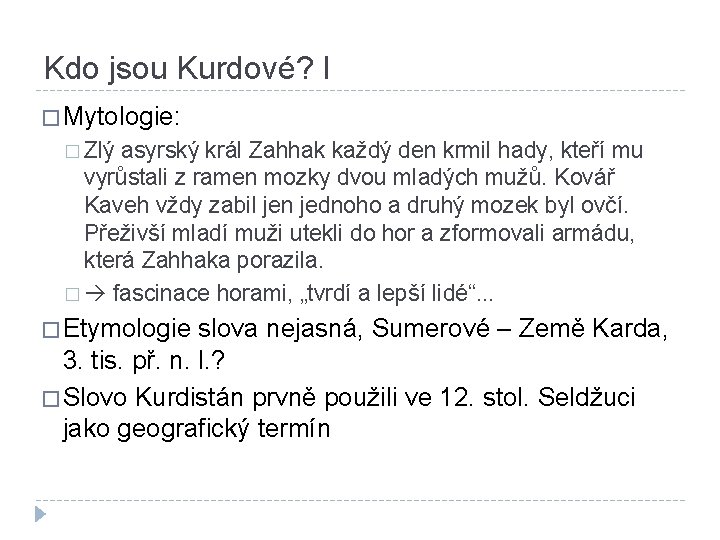 Kdo jsou Kurdové? I

□ Mytologie:

□ Zlý asyrský král Zahhak každý den krmil hady, kteří mu vyrůstali z ramen mozky dvou mladých mužů. Kovář Kaveh vždy zabil jen jednoho a druhý mozek byl ovčí. Přeživší mladí muži utekli do hor a zformovali armádu, která Zahhaka porazila.

□ → fascinace horami, „tvrdí a lepší lidé“...

□ Etymologie slova nejasná, Sumerové – Země Karda, 3. tis. př. n. l.?

□ Slovo Kurdistán prvně použili ve 12. stol. Seldžuci jako geografický termín